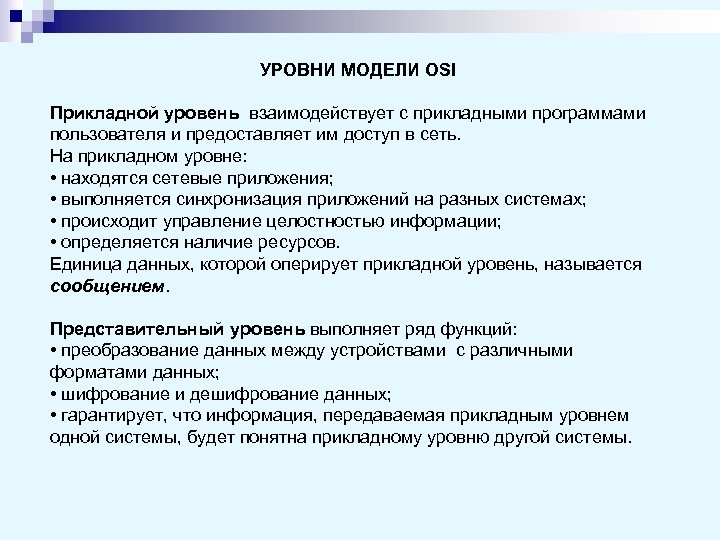 УРОВНИ МОДЕЛИ OSI

Прикладной уровень взаимодействует с прикладными программами пользователя и предоставляет им доступ в сеть.
На прикладном уровне:
• находятся сетевые приложения;
• выполняется синхронизация приложений на разных системах;
• происходит управление целостностью информации;
• определяется наличие ресурсов.
Единица данных, которой оперирует прикладной уровень, называется сообщением.

Представительный уровень выполняет ряд функций:
• преобразование данных между устройствами с различными форматами данных;
• шифрование и дешифрование данных;
• гарантирует, что информация, передаваемая прикладным уровнем одной системы, будет понятна прикладному уровню другой системы.